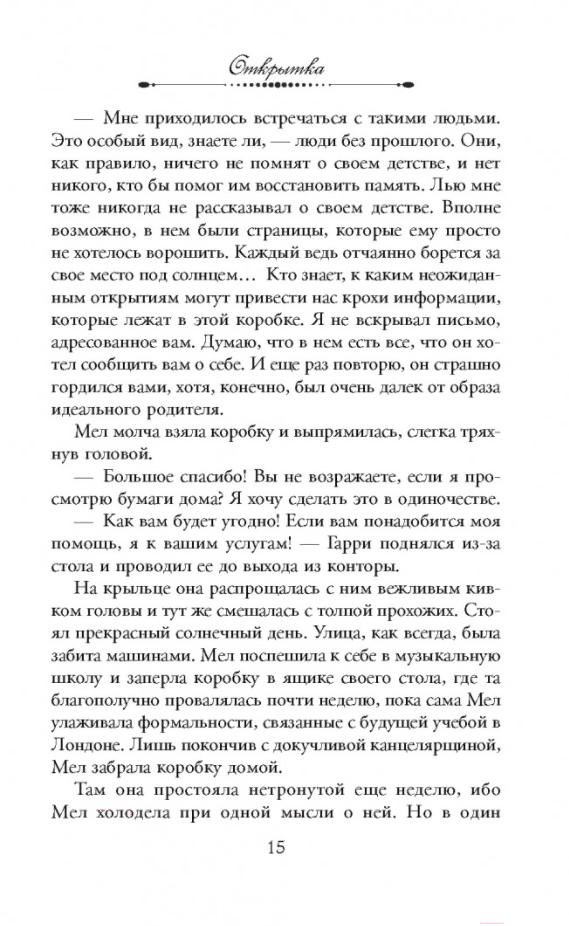 Открытка

— Мне приходилось встречаться с такими людьми. Это особый вид, знаете ли, — люди без прошлого. Они, как правило, ничего не помнят о своем детстве, и нет никого, кто бы помог им восстановить память. Лью мне тоже никогда не рассказывал о своем детстве. Вполне возможно, в нем были страницы, которые ему просто не хотелось ворошить. Каждый ведь отчаянно борется за свое место под солнцем… Кто знает, к каким неожиданным открытиям могут привести нас крохи информации, которые лежат в этой коробке. Я не вскрывал письмо, адресованное вам. Думаю, что в нем есть все, что он хотел сообщить вам о себе. И еще раз повторю, он страшно гордился вами, хотя, конечно, был очень далек от образа идеального родителя.

Мел молча взяла коробку и выпрямилась, слегка тряхнув головой.

— Большое спасибо! Вы не возражаете, если я просмотрю бумаги дома? Я хочу сделать это в одиночестве.

— Как вам будет угодно! Если вам понадобится моя помощь, я к вашим услугам! — Гарри поднялся из-за стола и проводил ее до выхода из конторы.

На крыльце она распрощалась с ним вежливым кивком головы и тут же смешалась с толпой прохожих. Стоял прекрасный солнечный день. Улица, как всегда, была забита машинами. Мел поспешила к себе в музыкальную школу и заперла коробку в ящике своего стола, где та благополучно провалялась почти неделю, пока сама Мел улаживала формальности, связанные с будущей учебой в Лондоне. Лишь покончив с докучливой канцелярщиной, Мел забрала коробку домой.

Там она простояла нетронутой еще неделю, ибо Мел холодела при одной мысли о ней. Но в один

15